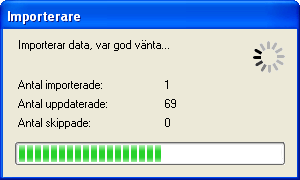 Importerare

Importerar data, var god vänta...

Antal importerade: 1
Antal uppdaterade: 69
Antal skippade: 0